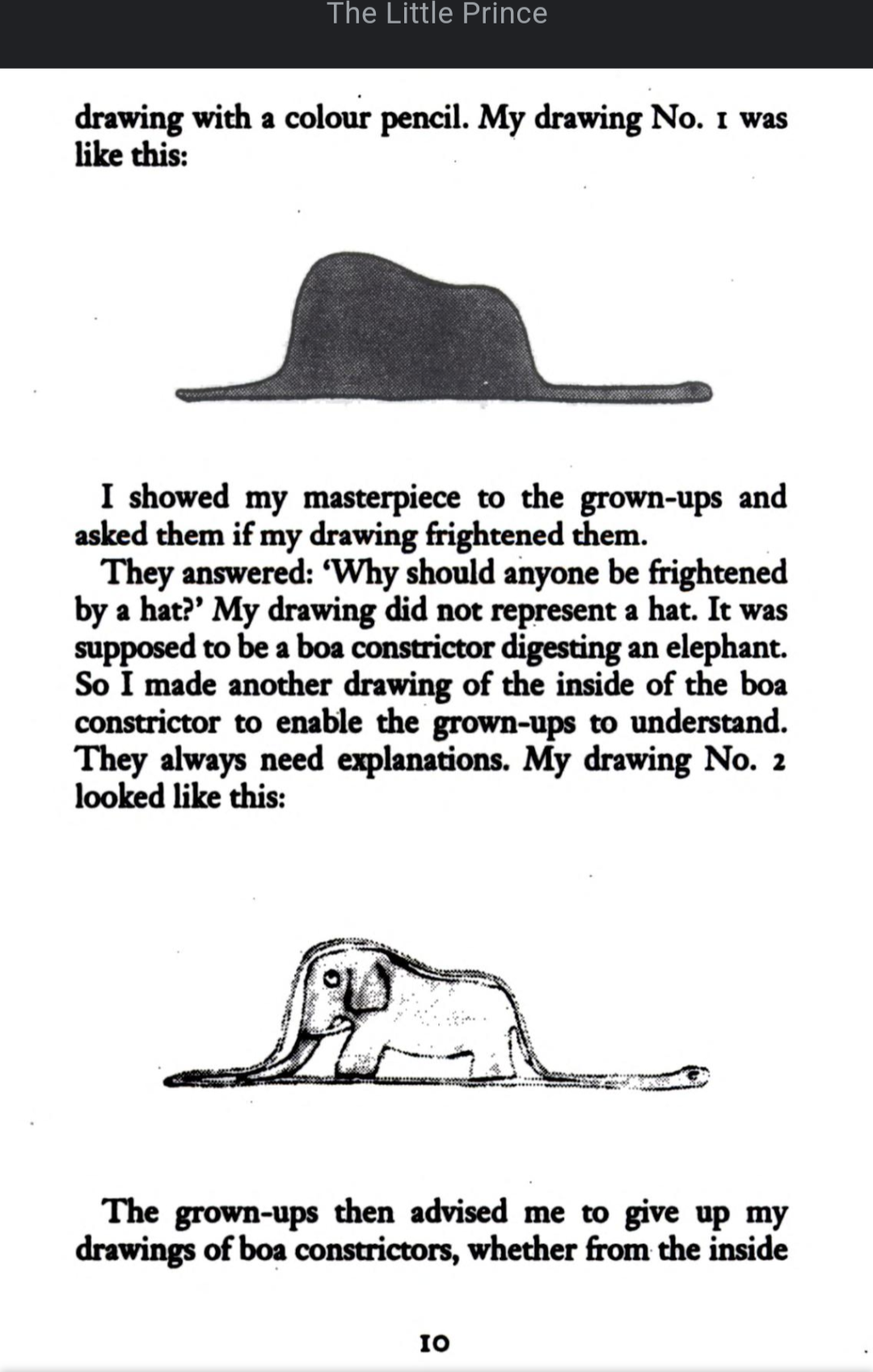 The Little Prince

drawing with a colour pencil. My drawing No. 1 was like this:

I showed my masterpiece to the grown-ups and asked them if my drawing frightened them.

They answered: 'Why should anyone be frightened by a hat?' My drawing did not represent a hat. It was supposed to be a boa constrictor digesting an elephant. So I made another drawing of the inside of the boa constrictor to enable the grown-ups to understand. They always need explanations. My drawing No. 2 looked like this:

The grown-ups then advised me to give up my drawings of boa constrictors, whether from the inside

10